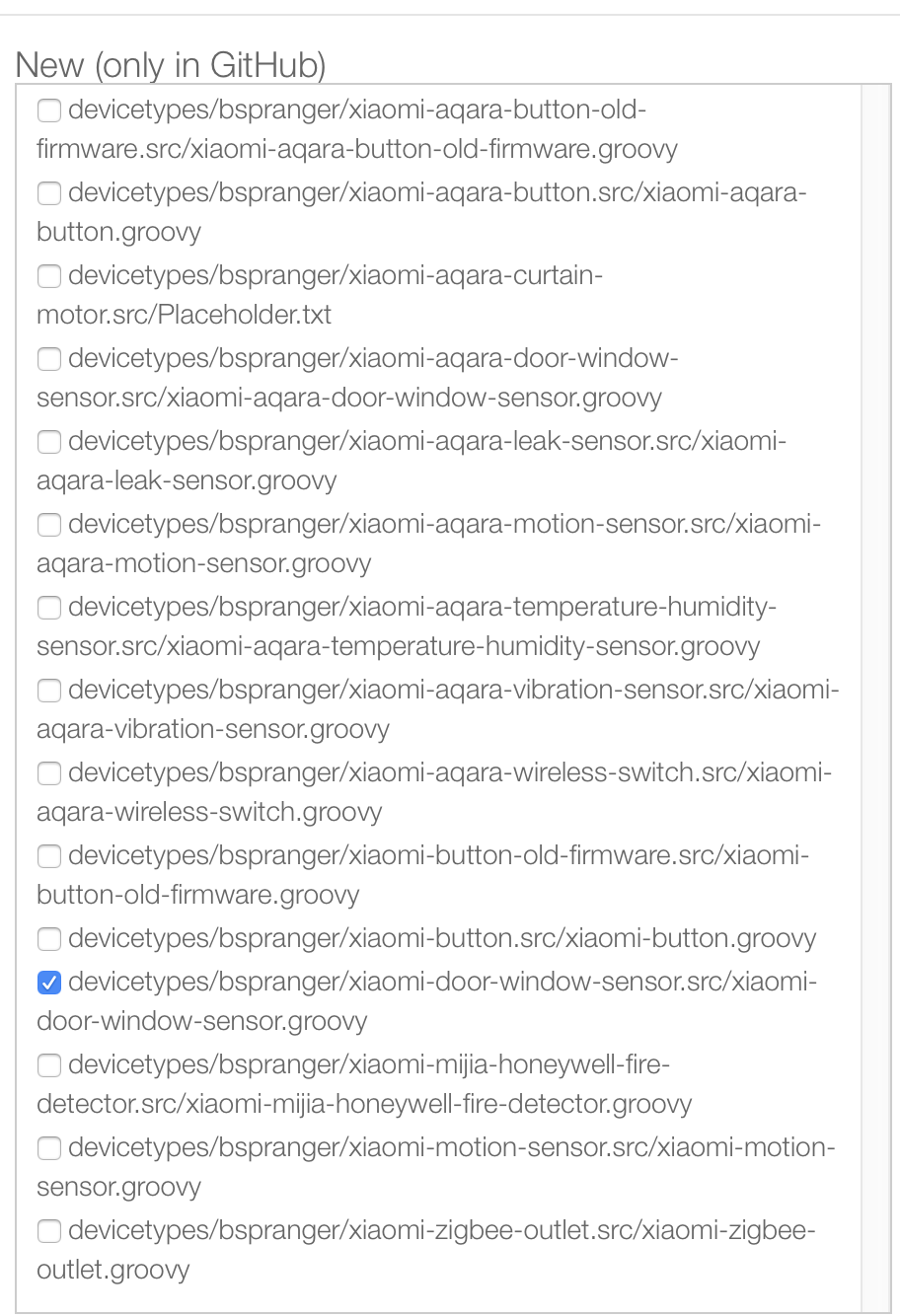 New (only in GitHub)

devicetypes/bspranger/xiaomi-aqara-button-old-firmware.src/xiaomi-aqara-button-old-firmware.groovy

devicetypes/bspranger/xiaomi-aqara-button.src/xiaomi-aqara-button.groovy

devicetypes/bspranger/xiaomi-aqara-curtain-motor.src/Placeholder.txt

devicetypes/bspranger/xiaomi-aqara-door-window-sensor.src/xiaomi-aqara-door-window-sensor.groovy

devicetypes/bspranger/xiaomi-aqara-leak-sensor.src/xiaomi-aqara-leak-sensor.groovy

devicetypes/bspranger/xiaomi-aqara-motion-sensor.src/xiaomi-aqara-motion-sensor.groovy

devicetypes/bspranger/xiaomi-aqara-temperature-humidity-sensor.src/xiaomi-aqara-temperature-humidity-sensor.groovy

devicetypes/bspranger/xiaomi-aqara-vibration-sensor.src/xiaomi-aqara-vibration-sensor.groovy

devicetypes/bspranger/xiaomi-aqara-wireless-switch.src/xiaomi-aqara-wireless-switch.groovy

devicetypes/bspranger/xiaomi-button-old-firmware.src/xiaomi-button-old-firmware.groovy

devicetypes/bspranger/xiaomi-button.src/xiaomi-button.groovy

devicetypes/bspranger/xiaomi-door-window-sensor.src/xiaomi-door-window-sensor.groovy

devicetypes/bspranger/xiaomi-mijia-honeywell-fire-detector.src/xiaomi-mijia-honeywell-fire-detector.groovy

devicetypes/bspranger/xiaomi-motion-sensor.src/xiaomi-motion-sensor.groovy

devicetypes/bspranger/xiaomi-zigbee-outlet.src/xiaomi-zigbee-outlet.groovy